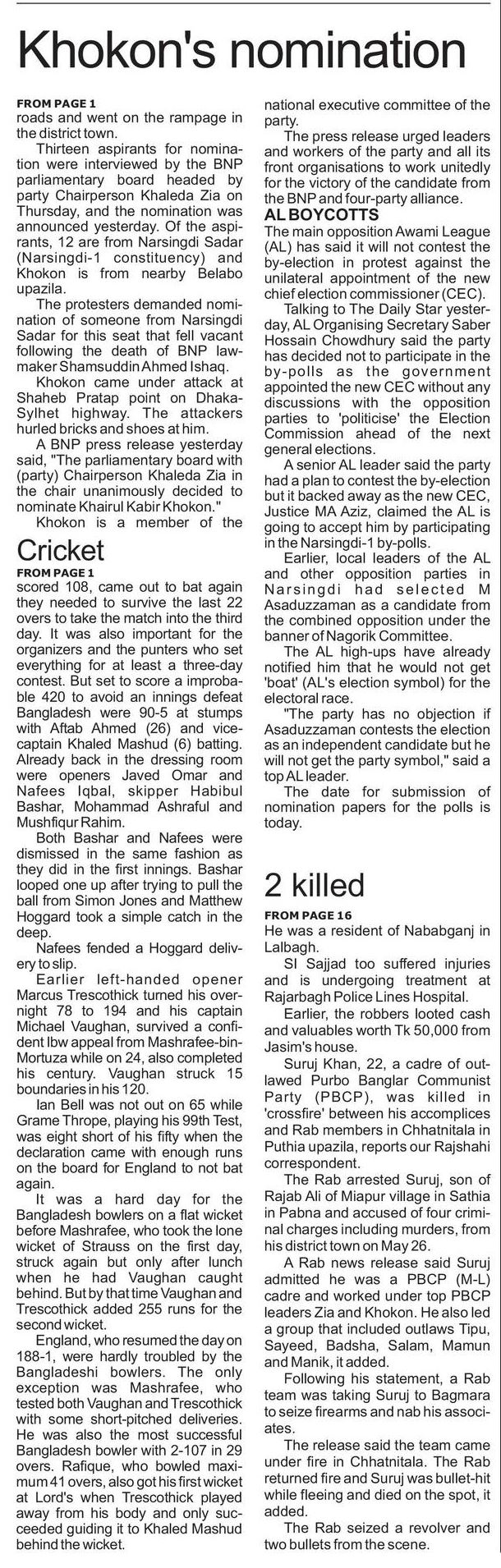 Khokon's nomination

FROM PAGE 1
roads and went on the rampage in the district town.

Thirteen aspirants for nomination were interviewed by the BNP parliamentary board headed by party Chairperson Khaleda Zia on Thursday, and the nomination was announced yesterday. Of the aspirants, 12 are from Narsingdi Sadar (Narsingdi-1 constituency) and Khokon is from nearby Belabo upazila.

The protesters demanded nomination of someone from Narsingdi Sadar for this seat that fell vacant following the death of BNP lawmaker Shamsuddin Ahmed Ishaq.

Khokon came under attack at Shaheb Pratap point on Dhaka-Sylhet highway. The attackers hurled bricks and shoes at him.

A BNP press release yesterday said, "The parliamentary board with (party) Chairperson Khaleda Zia in the chair unanimously decided to nominate Khairul Kabir Khokon."

Khokon is a member of the national executive committee of the party.

The press release urged leaders and workers of the party and all its front organisations to work unitedly for the victory of the candidate from the BNP and four-party alliance.

AL BOYCOTTS
The main opposition Awami League (AL) has said it will not contest the by-election in protest against the unilateral appointment of the new chief election commissioner (CEC).

Talking to The Daily Star yesterday, AL Organising Secretary Saber Hossain Chowdhury said the party has decided not to participate in the by-polls as the government appointed the new CEC without any discussions with the opposition parties to 'politicise' the Election Commission ahead of the next general elections.

A senior AL leader said the party had a plan to contest the by-election but it backed away as the new CEC, Justice MA Aziz, claimed the AL is going to accept him by participating in the Narsingdi-1 by-polls.

Earlier, local leaders of the AL and other opposition parties in Narsingdi had selected M Asaduzzaman as a candidate from the combined opposition under the banner of Nagorik Committee.

The AL high-ups have already notified him that he would not get 'boat' (AL's election symbol) for the electoral race.

"The party has no objection if Asaduzzaman contests the election as an independent candidate but he will not get the party symbol," said a top AL leader.

The date for submission of nomination papers for the polls is today.

Cricket

FROM PAGE 1
scored 108, came out to bat again they needed to survive the last 22 overs to take the match into the third day. It was also important for the organizers and the punters who set everything for at least a three-day contest. But set to score a improbable 420 to avoid an innings defeat Bangladesh were 90-5 at stumps with Aftab Ahmed (26) and vice-captain Khaled Mashud (6) batting. Already back in the dressing room were openers Javed Omar and Nafees Iqbal, skipper Habibul Bashar, Mohammad Ashraful and Mushfiqur Rahim.

Both Bashar and Nafees were dismissed in the same fashion as they did in the first innings. Bashar looped one up after trying to pull the ball from Simon Jones and Matthew Hoggard took a simple catch in the deep.

Nafees fended a Hoggard delivery to slip.

Earlier left-handed opener Marcus Trescothick turned his overnight 78 to 194 and his captain Michael Vaughan, survived a confident lbw appeal from Mashrafee-bin-Mortuza while on 24, also completed his century. Vaughan struck 15 boundaries in his 120.

Ian Bell was not out on 65 while Grame Thrope, playing his 99th Test, was eight short of his fifty when the declaration came with enough runs on the board for England to not bat again.

It was a hard day for the Bangladesh bowlers on a flat wicket before Mashrafee, who took the lone wicket of Strauss on the first day, struck again but only after lunch when he had Vaughan caught behind. But by that time Vaughan and Trescothick added 255 runs for the second wicket.

England, who resumed the day on 188-1, were hardly troubled by the Bangladeshi bowlers. The only exception was Mashrafee, who tested both Vaughan and Trescothick with some short-pitched deliveries. He was also the most successful Bangladesh bowler with 2-107 in 29 overs. Rafique, who bowled maximum 41 overs, also got his first wicket at Lord's when Trescothick played away from his body and only succeeded guiding it to Khaled Mashud behind the wicket.

2 killed

FROM PAGE 16
He was a resident of Nababganj in Lalbagh.

SI Sajjad too suffered injuries and is undergoing treatment at Rajarbagh Police Lines Hospital.

Earlier, the robbers looted cash and valuables worth Tk 50,000 from Jasim's house.

Suruj Khan, 22, a cadre of outlawed Purbo Banglar Communist Party (PBCP), was killed in 'crossfire' between his accomplices and Rab members in Chhatnitala in Puthia upazila, reports our Rajshahi correspondent.

The Rab arrested Suruj, son of Rajab Ali of Miapur village in Sathia in Pabna and accused of four criminal charges including murders, from his district town on May 26.

A Rab news release said Suruj admitted he was a PBCP (M-L) cadre and worked under top PBCP leaders Zia and Khokon. He also led a group that included outlaws Tipu, Sayeed, Badsha, Salam, Mamun and Manik, it added.

Following his statement, a Rab team was taking Suruj to Bagmara to seize firearms and nab his associates.

The release said the team came under fire in Chhatnitala. The Rab returned fire and Suruj was bullet-hit while fleeing and died on the spot, it added.

The Rab seized a revolver and two bullets from the scene.